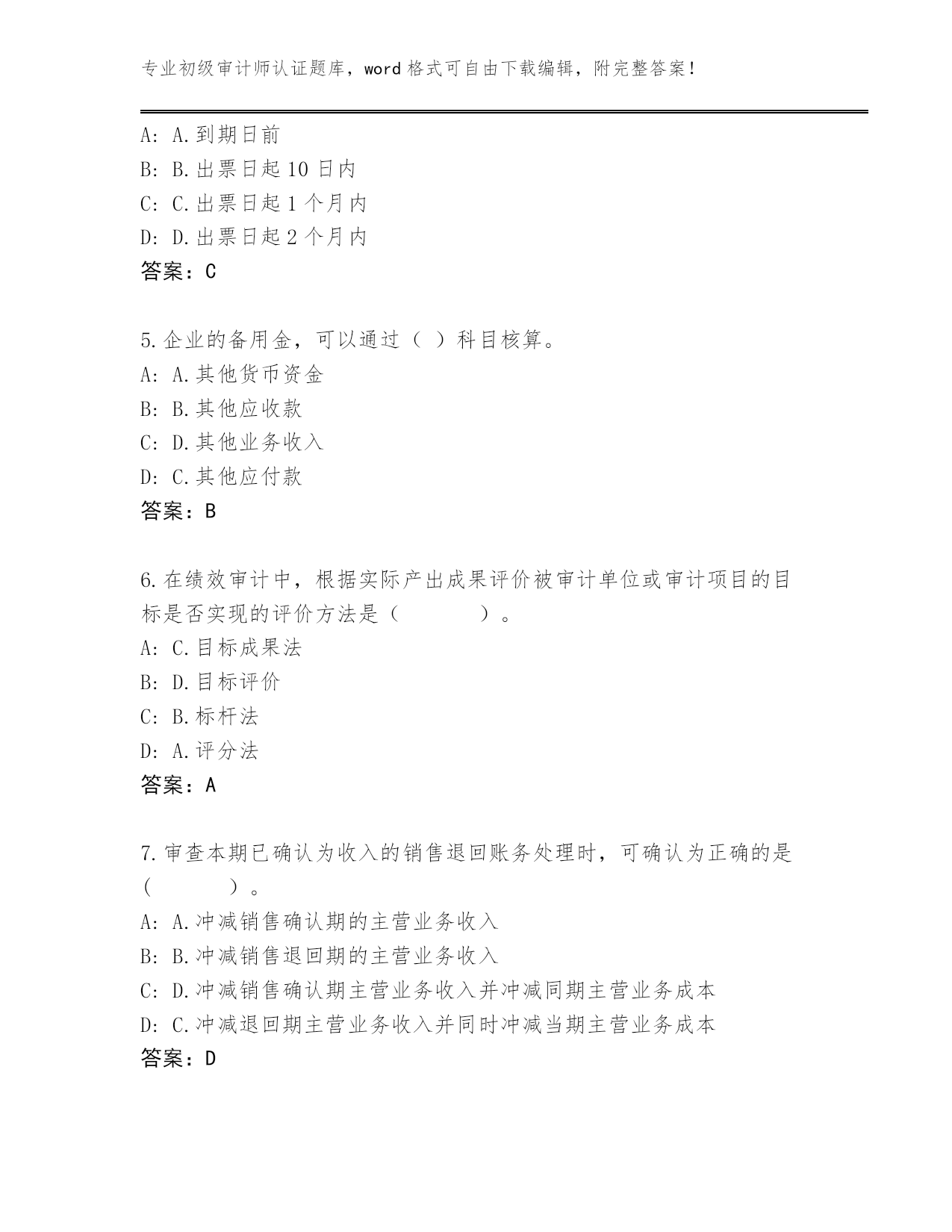 专业初级审计师认证题库，word 格式可自由下载编辑，附完整答案！

A: A.到期日前
B: B.出票日起 10 日内
C: C.出票日起 1 个月内
D: D.出票日起 2 个月内
答案：C

5.企业的备用金，可以通过（ ）科目核算。
A: A.其他货币资金
B: B.其他应收款
C: D.其他业务收入
D: C.其他应付款
答案：B

6.在绩效审计中，根据实际产出成果评价被审计单位或审计项目的目标是否实现的评价方法是（ ）。
A: C.目标成果法
B: D.目标评价
C: B.标杆法
D: A.评分法
答案：A

7.审查本期已确认为收入的销售退回账务处理时，可确认为正确的是（ ）。
A: A.冲减销售确认期的主营业务收入
B: B.冲减销售退回期的主营业务收入
C: D.冲减销售确认期主营业务收入并冲减同期主营业务成本
D: C.冲减退回期主营业务收入并同时冲减当期主营业务成本
答案：D